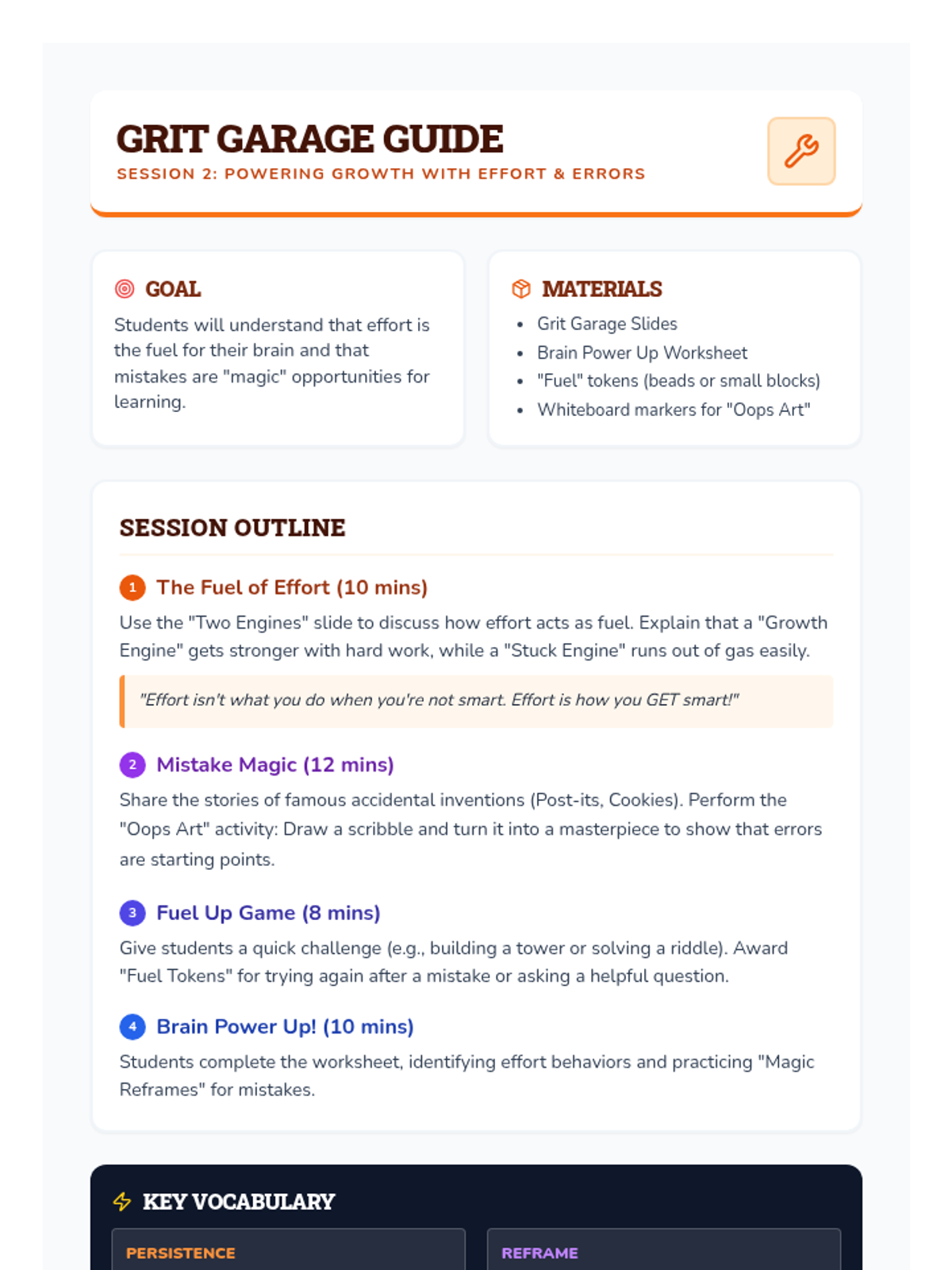 GRIT GARAGE GUIDE
SESSION 2: POWERING GROWTH WITH EFFORT & ERRORS

GOAL
Students will understand that effort is the fuel for their brain and that mistakes are "magic" opportunities for learning.

MATERIALS
- Grit Garage Slides
- Brain Power Up Worksheet
- "Fuel" tokens (beads or small blocks)
- Whiteboard markers for "Oops Art"

SESSION OUTLINE

1 The Fuel of Effort (10 mins)
Use the "Two Engines" slide to discuss how effort acts as fuel. Explain that a "Growth Engine" gets stronger with hard work, while a "Stuck Engine" runs out of gas easily.

"Effort isn't what you do when you're not smart. Effort is how you GET smart!"

2 Mistake Magic (12 mins)
Share the stories of famous accidental inventions (Post-its, Cookies). Perform the "Oops Art" activity: Draw a scribble and turn it into a masterpiece to show that errors are starting points.

3 Fuel Up Game (8 mins)
Give students a quick challenge (e.g., building a tower or solving a riddle). Award "Fuel Tokens" for trying again after a mistake or asking a helpful question.

4 Brain Power Up! (10 mins)
Students complete the worksheet, identifying effort behaviors and practicing "Magic Reframes" for mistakes.

KEY VOCABULARY
PERSISTENCE
REFRAME